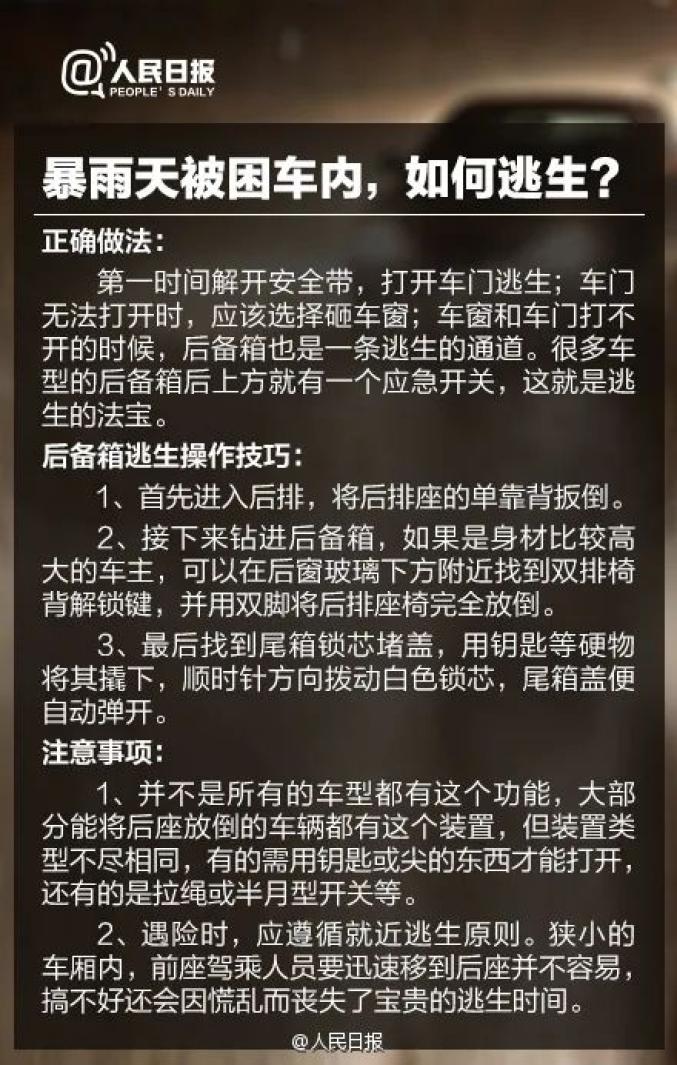 @人民日报
PEOPLE' S DAILY

暴雨天被困车内，如何逃生？

正确做法：

第一时间解开安全带，打开车门逃生；车门无法打开时，应该选择砸车窗；车窗和车门打不开的时候，后备箱也是一条逃生的通道。很多车型的后备箱后上方就有一个应急开关，这就是逃生的法宝。

后备箱逃生操作技巧：

1、首先进入后排，将后排座的单靠背扳倒。

2、接下来钻进后备箱，如果是身材比较高大的车主，可以在后窗玻璃下方附近找到双排椅背解锁键，并用双脚将后排座椅完全放倒。

3、最后找到尾箱锁芯堵盖，用钥匙等硬物将其撬下，顺时针方向拨动白色锁芯，尾箱盖便自动弹开。

注意事项：

1、并不是所有的车型都有这个功能，大部分能将后座放倒的车辆都有这个装置，但装置类型不尽相同，有的需用钥匙或尖的东西才能打开，还有的是拉绳或半月型开关等。

2、遇险时，应遵循就近逃生原则。狭小的车厢内，前座驾乘人员要迅速移到后座并不容易，搞不好还会因慌乱而丧失了宝贵的逃生时间。

@人民日报